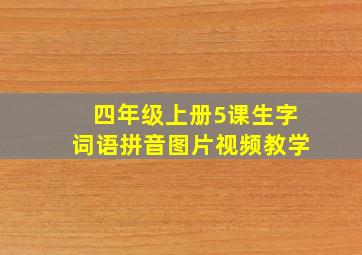 四年级上册5课生字
词语拼音图片视频教学